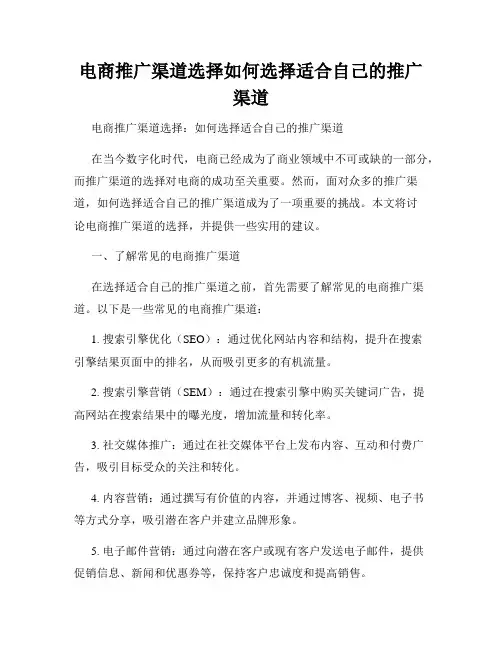 电商推广渠道选择如何选择适合自己的推广渠道

电商推广渠道选择：如何选择适合自己的推广渠道

在当今数字化时代，电商已经成为了商业领域中不可或缺的一部分，而推广渠道的选择对电商的成功至关重要。然而，面对众多的推广渠道，如何选择适合自己的推广渠道成为了一项重要的挑战。本文将讨论电商推广渠道的选择，并提供一些实用的建议。

一、了解常见的电商推广渠道

在选择适合自己的推广渠道之前，首先需要了解常见的电商推广渠道。以下是一些常见的电商推广渠道：

1. 搜索引擎优化（SEO）：通过优化网站内容和结构，提升在搜索引擎结果页面中的排名，从而吸引更多的有机流量。

2. 搜索引擎营销（SEM）：通过在搜索引擎中购买关键词广告，提高网站在搜索结果中的曝光度，增加流量和转化率。

3. 社交媒体推广：通过在社交媒体平台上发布内容、互动和付费广告，吸引目标受众的关注和转化。

4. 内容营销：通过撰写有价值的内容，并通过博客、视频、电子书等方式分享，吸引潜在客户并建立品牌形象。

5. 电子邮件营销：通过向潜在客户或现有客户发送电子邮件，提供促销信息、新闻和优惠券等，保持客户忠诚度和提高销售。